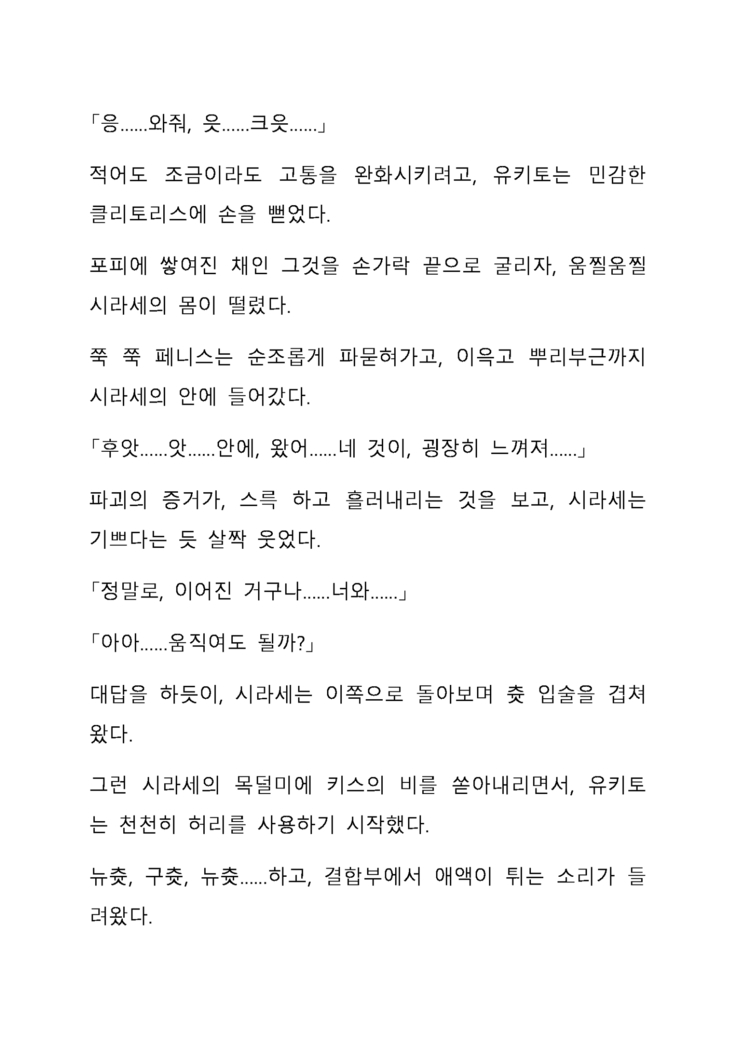 「응……와줘, 읏……크읏……」

적어도 조금이라도 고통을 완화시키려고, 유키토는 민감한 클리토리스에 손을 뻗었다.

포피에 쌓여진 채인 그것을 손가락 끝으로 굴리자, 움찔움찔 시라세의 몸이 떨렸다.

쭉 쭉 페니스는 순조롭게 파묻혀가고, 이윽고 뿌리부근까지 시라세의 안에 들어갔다.

「후앗……앗……안에, 왔어……네 것이, 굉장히 느껴져……」

파괴의 증거가, 스륵 하고 흘러내리는 것을 보고, 시라세는 기쁘다는 듯 살짝 웃었다.

「정말로, 이어진 거구나……너와……」

「아아……움직여도 될까?」

대답을 하듯이, 시라세는 이쪽으로 돌아보며 츗 입술을 겹쳐왔다.

그런 시라세의 목덜미에 키스의 비를 쏟아내리면서, 유키토는 천천히 허리를 사용하기 시작했다.

뉴츗, 구츗, 뉴츗……하고, 결합부에서 애액이 튀는 소리가 들려왔다.